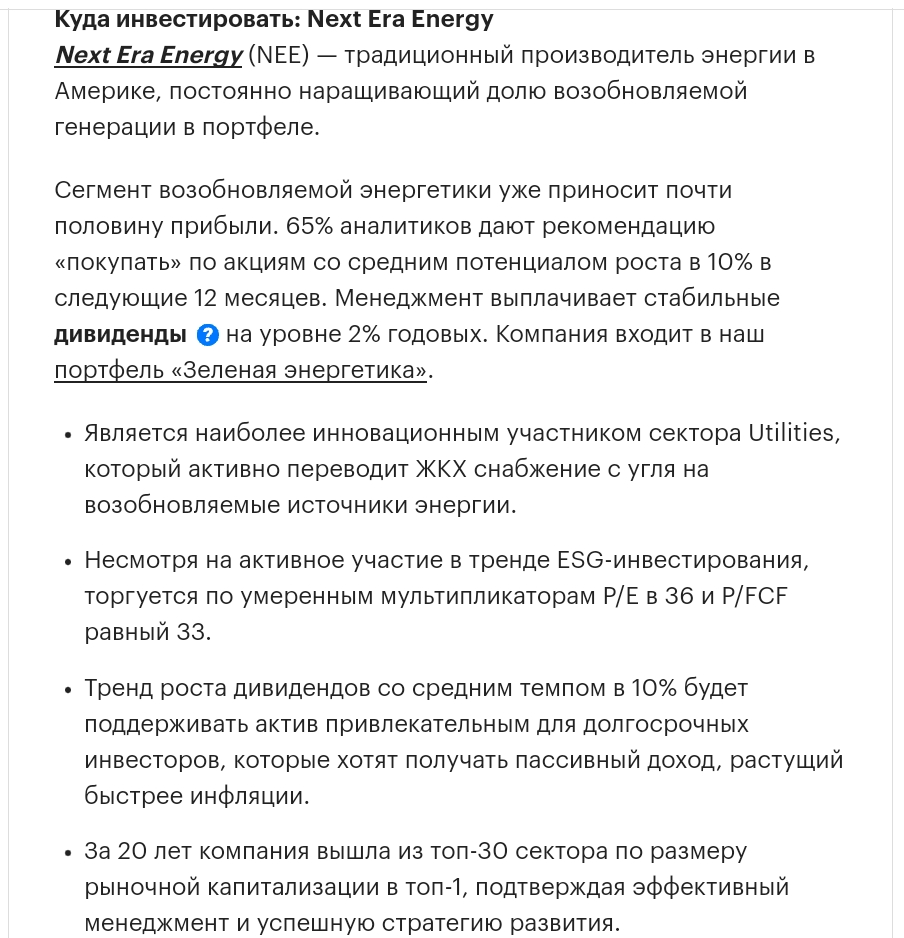 Куда инвестировать: Next Era Energy
Next Era Energy (NEE) — традиционный производитель энергии в Америке, постоянно наращивающий долю возобновляемой генерации в портфеле.

Сегмент возобновляемой энергетики уже приносит почти половину прибыли. 65% аналитиков дают рекомендацию «покупать» по акциям со средним потенциалом роста в 10% в следующие 12 месяцев. Менеджмент выплачивает стабильные дивиденды ? на уровне 2% годовых. Компания входит в наш портфель «Зеленая энергетика».

• Является наиболее инновационным участником сектора Utilities, который активно переводит ЖКХ снабжение с угля на возобновляемые источники энергии.

• Несмотря на активное участие в тренде ESG-инвестирования, торгуется по умеренным мультипликаторам P/E в 36 и P/FCF равный 33.

• Тренд роста дивидендов со средним темпом в 10% будет поддерживать актив привлекательным для долгосрочных инвесторов, которые хотят получать пассивный доход, растущий быстрее инфляции.

• За 20 лет компания вышла из топ-30 сектора по размеру рыночной капитализации в топ-1, подтверждая эффективный менеджмент и успешную стратегию развития.